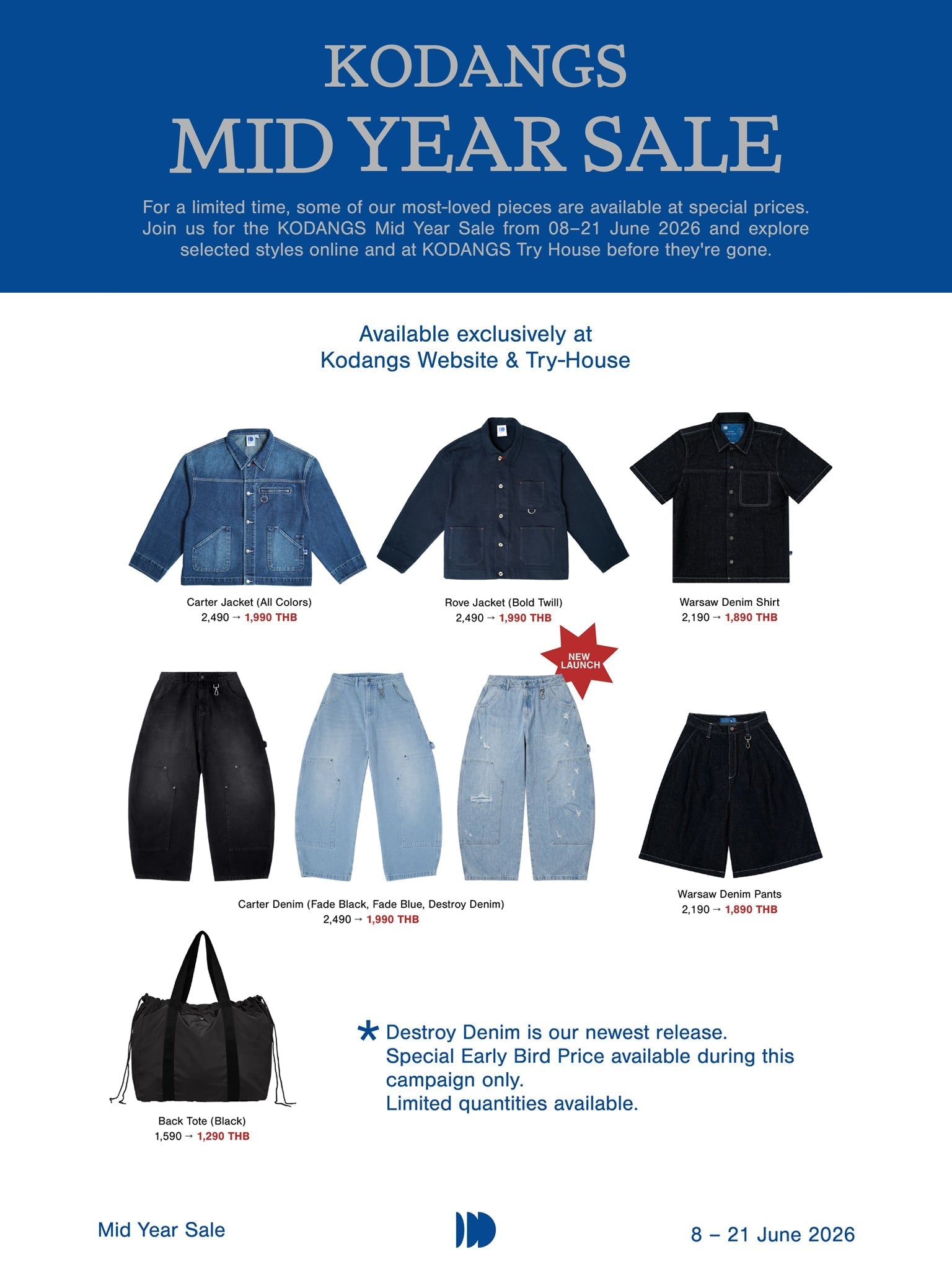 KODANGS
MID YEAR SALE

For a limited time, some of our most-loved pieces are available at special prices. Join us for the KODANGS Mid Year Sale from 08–21 June 2026 and explore selected styles online and at KODANGS Try House before they're gone.

Available exclusively at
Kodangs Website & Try-House

Carter Jacket (All Colors)
2,490 → 1,990 THB

Rove Jacket (Bold Twill)
2,490 → 1,990 THB

Warsaw Denim Shirt
2,190 → 1,890 THB

NEW LAUNCH

Carter Denim (Fade Black, Fade Blue, Destroy Denim)
2,490 → 1,990 THB

Warsaw Denim Pants
2,190 → 1,890 THB

Back Tote (Black)
1,590 → 1,290 THB

* Destroy Denim is our newest release.
Special Early Bird Price available during this campaign only.
Limited quantities available.

Mid Year Sale

8 – 21 June 2026